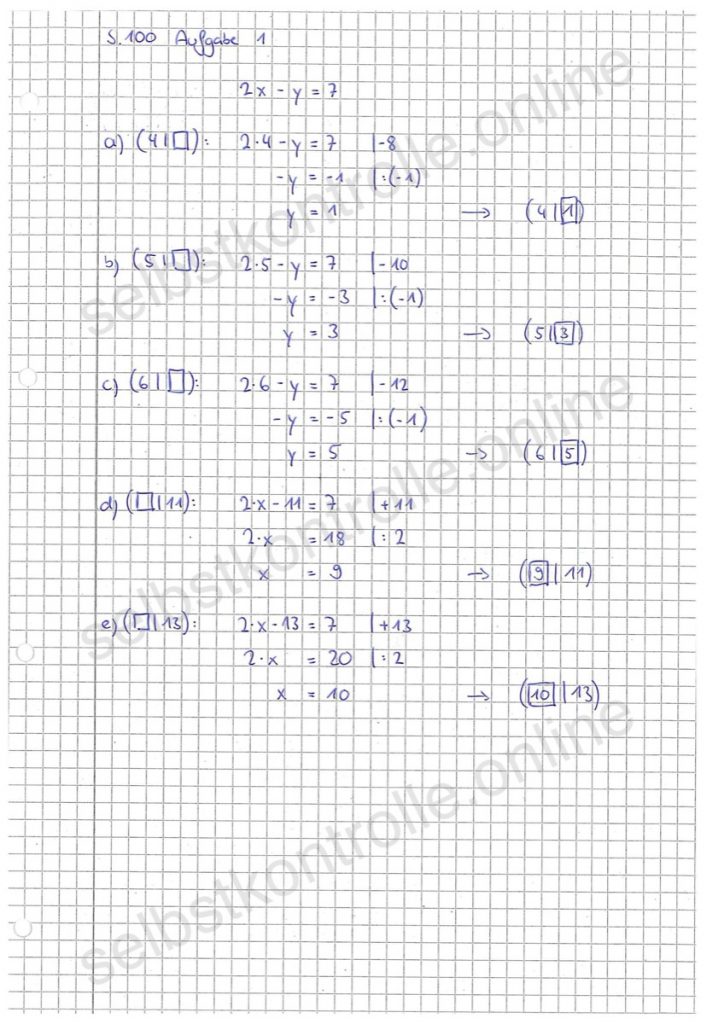 S. 100 Aufgabe 1

$2x - y = 7$

a) $(4|\square)$: $2 \cdot 4 - y = 7$ $|-8$

$-y = -1$ $|:(-1)$

$y = 1$ → $(4|\boxed{1})$

b) $(5|\square)$: $2 \cdot 5 - y = 7$ $|-10$

$-y = -3$ $|:(-1)$

$y = 3$ → $(5|\boxed{3})$

c) $(6|\square)$: $2 \cdot 6 - y = 7$ $|-12$

$-y = -5$ $|:(-1)$

$y = 5$ → $(6|\boxed{5})$

d) $(\square|11)$: $2 \cdot x - 11 = 7$ $|+11$

$2 \cdot x = 18$ $|:2$

$x = 9$ → $(\boxed{9}|11)$

e) $(\square|13)$: $2 \cdot x - 13 = 7$ $|+13$

$2 \cdot x = 20$ $|:2$

$x = 10$ → $(\boxed{10}|13)$

selbstkontrolle.online